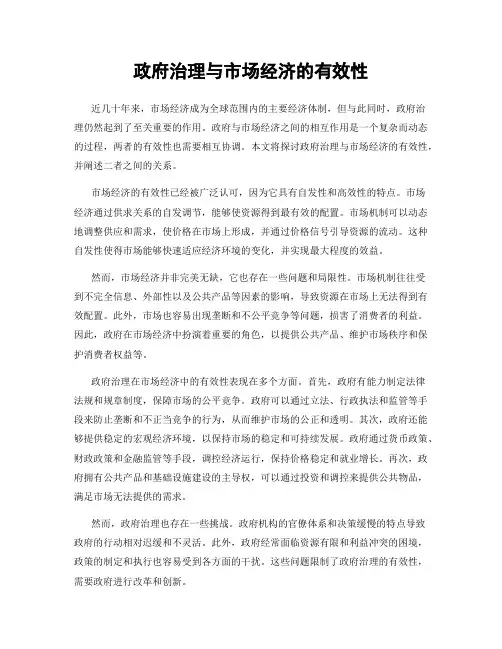 政府治理与市场经济的有效性

近几十年来，市场经济成为全球范围内的主要经济体制，但与此同时，政府治理仍然起到了至关重要的作用。政府与市场经济之间的相互作用是一个复杂而动态的过程，两者的有效性也需要相互协调。本文将探讨政府治理与市场经济的有效性，并阐述二者之间的关系。

市场经济的有效性已经被广泛认可，因为它具有自发性和高效性的特点。市场经济通过供求关系的自发调节，能够使资源得到最有效的配置。市场机制可以动态地调整供应和需求，使价格在市场上形成，并通过价格信号引导资源的流动。这种自发性使得市场能够快速适应经济环境的变化，并实现最大程度的效益。

然而，市场经济并非完美无缺，它也存在一些问题和局限性。市场机制往往受到不完全信息、外部性以及公共产品等因素的影响，导致资源在市场上无法得到有效配置。此外，市场也容易出现垄断和不公平竞争等问题，损害了消费者的利益。因此，政府在市场经济中扮演着重要的角色，以提供公共产品、维护市场秩序和保护消费者权益等。

政府治理在市场经济中的有效性表现在多个方面。首先，政府有能力制定法律法规和规章制度，保障市场的公平竞争。政府可以通过立法、行政执法和监管等手段来防止垄断和不正当竞争的行为，从而维护市场的公正和透明。其次，政府还能够提供稳定的宏观经济环境，以保持市场的稳定和可持续发展。政府通过货币政策、财政政策和金融监管等手段，调控经济运行，保持价格稳定和就业增长。再次，政府拥有公共产品和基础设施建设的主导权，可以通过投资和调控来提供公共物品，满足市场无法提供的需求。

然而，政府治理也存在一些挑战。政府机构的官僚体系和决策缓慢的特点导致政府的行动相对迟缓和不灵活。此外，政府经常面临资源有限和利益冲突的困境，政策的制定和执行也容易受到各方面的干扰。这些问题限制了政府治理的有效性，需要政府进行改革和创新。